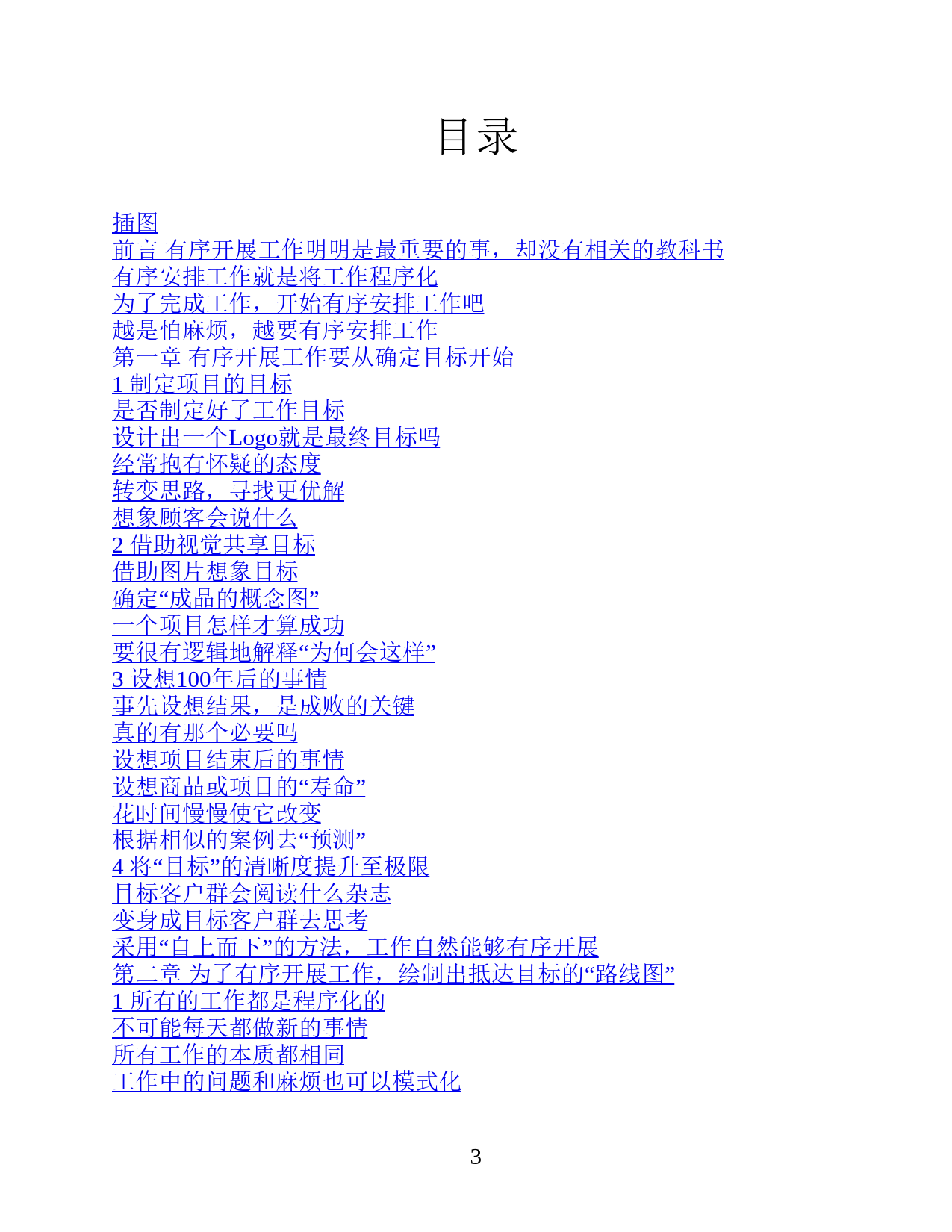 目录

插图
前言 有序开展工作明明是最重要的事，却没有相关的教科书
有序安排工作就是将工作程序化
为了完成工作，开始有序安排工作吧
越是怕麻烦，越要有序安排工作
第一章 有序开展工作要从确定目标开始
1 制定项目的目标
是否制定好了工作目标
设计出一个Logo就是最终目标吗
经常抱有怀疑的态度
转变思路，寻找更优解
想象顾客会说什么
2 借助视觉共享目标
借助图片想象目标
确定“成品的概念图”
一个项目怎样才算成功
要很有逻辑地解释“为何会这样”
3 设想100年后的事情
事先设想结果，是成败的关键
真的有那个必要吗
设想项目结束后的事情
设想商品或项目的“寿命”
花时间慢慢使它改变
根据相似的案例去“预测”
4 将“目标”的清晰度提升至极限
目标客户群会阅读什么杂志
变身成目标客户群去思考
采用“自上而下”的方法，工作自然能够有序开展
第二章 为了有序开展工作，绘制出抵达目标的“路线图”
1 所有的工作都是程序化的
不可能每天都做新的事情
所有工作的本质都相同
工作中的问题和麻烦也可以模式化

3